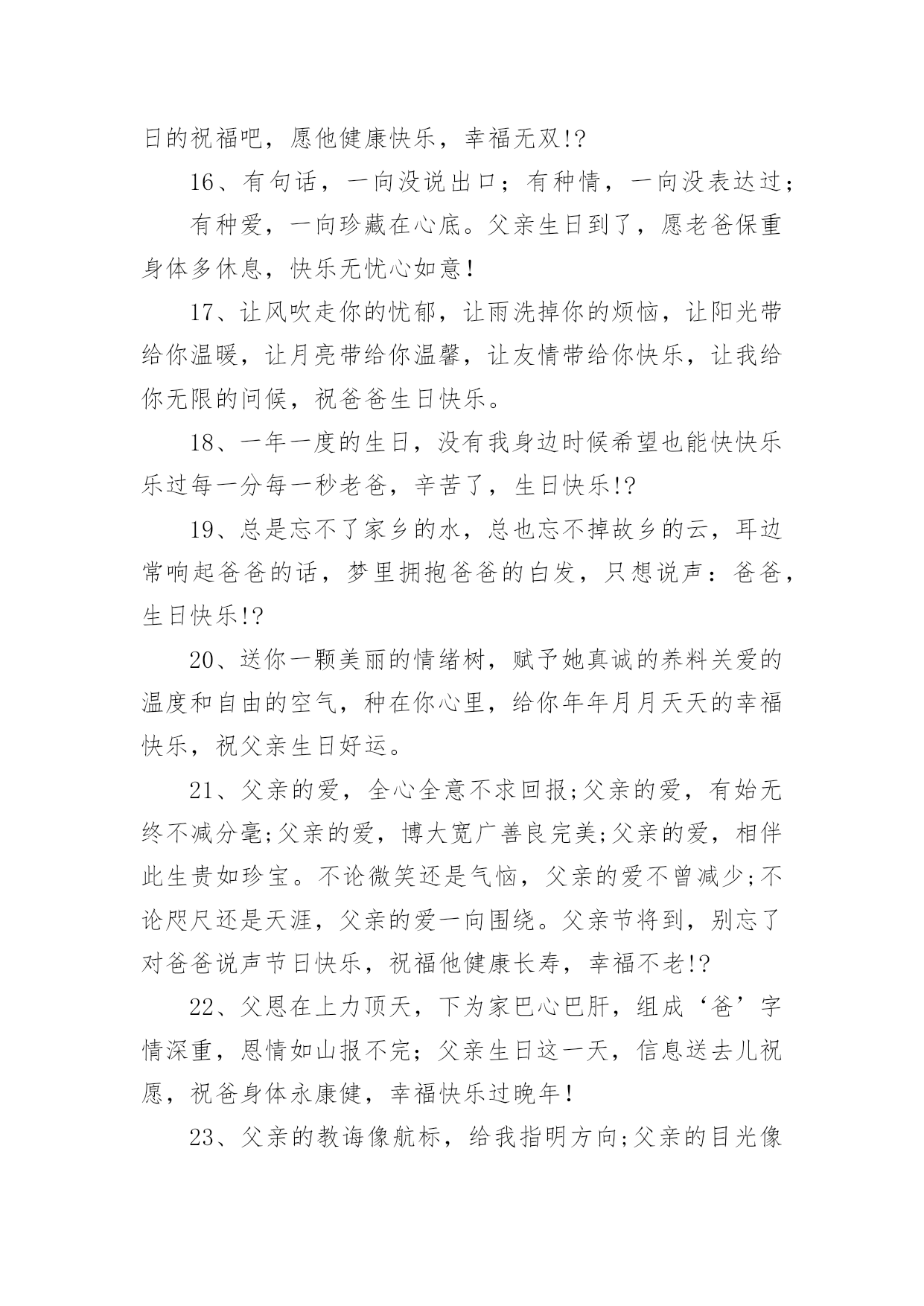 日的祝福吧，愿他健康快乐，幸福无双!?

16、有句话，一向没说出口；有种情，一向没表达过；

有种爱，一向珍藏在心底。父亲生日到了，愿老爸保重身体多休息，快乐无忧心如意！

17、让风吹走你的忧郁，让雨洗掉你的烦恼，让阳光带给你温暖，让月亮带给你温馨，让友情带给你快乐，让我给你无限的问候，祝爸爸生日快乐。

18、一年一度的生日，没有我身边时候希望也能快快乐乐过每一分每一秒老爸，辛苦了，生日快乐!?

19、总是忘不了家乡的水，总也忘不掉故乡的云，耳边常响起爸爸的话，梦里拥抱爸爸的白发，只想说声：爸爸，生日快乐!?

20、送你一颗美丽的情绪树，赋予她真诚的养料关爱的温度和自由的空气，种在你心里，给你年年月月天天的幸福快乐，祝父亲生日好运。

21、父亲的爱，全心全意不求回报;父亲的爱，有始无终不减分毫;父亲的爱，博大宽广善良完美;父亲的爱，相伴此生贵如珍宝。不论微笑还是气恼，父亲的爱不曾减少;不论咫尺还是天涯，父亲的爱一向围绕。父亲节将到，别忘了对爸爸说声节日快乐，祝福他健康长寿，幸福不老!?

22、父恩在上力顶天，下为家巴心巴肝，组成‘爸’字情深重，恩情如山报不完；父亲生日这一天，信息送去儿祝愿，祝爸身体永康健，幸福快乐过晚年！

23、父亲的教诲像航标，给我指明方向;父亲的目光像